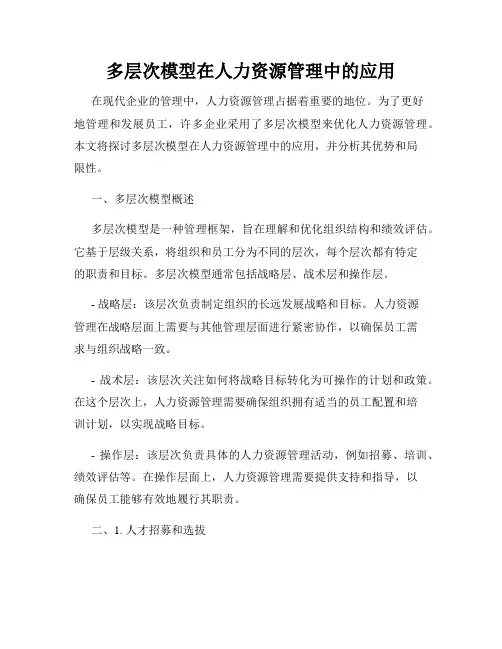 多层次模型在人力资源管理中的应用

在现代企业的管理中，人力资源管理占据着重要的地位。为了更好地管理和发展员工，许多企业采用了多层次模型来优化人力资源管理。本文将探讨多层次模型在人力资源管理中的应用，并分析其优势和局限性。

一、多层次模型概述

多层次模型是一种管理框架，旨在理解和优化组织结构和绩效评估。它基于层级关系，将组织和员工分为不同的层次，每个层次都有特定的职责和目标。多层次模型通常包括战略层、战术层和操作层。

- 战略层：该层次负责制定组织的长远发展战略和目标。人力资源管理在战略层面上需要与其他管理层面进行紧密协作，以确保员工需求与组织战略一致。

- 战术层：该层次关注如何将战略目标转化为可操作的计划和政策。在这个层次上，人力资源管理需要确保组织拥有适当的员工配置和培训计划，以实现战略目标。

- 操作层：该层次负责具体的人力资源管理活动，例如招募、培训、绩效评估等。在操作层面上，人力资源管理需要提供支持和指导，以确保员工能够有效地履行其职责。

二、1. 人才招募和选拔